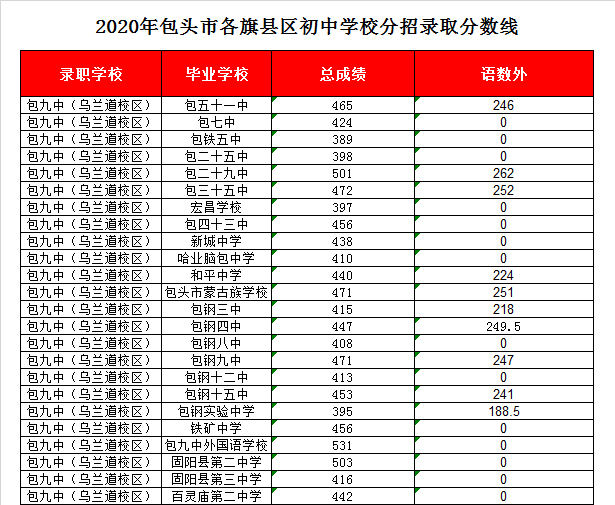 2020年包头市各旗县区初中学校分招录取分数线

| 录职学校 | 毕业学校 | 总成绩 | 语数外 |
|---|---|---|---|
| 包九中（乌兰道校区） | 包五十一中 | 465 | 246 |
| 包九中（乌兰道校区） | 包七中 | 424 | 0 |
| 包九中（乌兰道校区） | 包铁五中 | 389 | 0 |
| 包九中（乌兰道校区） | 包二十五中 | 398 | 0 |
| 包九中（乌兰道校区） | 包二十九中 | 501 | 262 |
| 包九中（乌兰道校区） | 包三十五中 | 472 | 252 |
| 包九中（乌兰道校区） | 宏昌学校 | 397 | 0 |
| 包九中（乌兰道校区） | 包四十三中 | 456 | 0 |
| 包九中（乌兰道校区） | 新城中学 | 438 | 0 |
| 包九中（乌兰道校区） | 哈业脑包中学 | 410 | 0 |
| 包九中（乌兰道校区） | 和平中学 | 440 | 224 |
| 包九中（乌兰道校区） | 包头市蒙古族学校 | 471 | 251 |
| 包九中（乌兰道校区） | 包钢三中 | 415 | 218 |
| 包九中（乌兰道校区） | 包钢四中 | 447 | 249.5 |
| 包九中（乌兰道校区） | 包钢八中 | 408 | 0 |
| 包九中（乌兰道校区） | 包钢九中 | 471 | 247 |
| 包九中（乌兰道校区） | 包钢十二中 | 413 | 0 |
| 包九中（乌兰道校区） | 包钢十五中 | 453 | 241 |
| 包九中（乌兰道校区） | 包钢实验中学 | 395 | 188.5 |
| 包九中（乌兰道校区） | 铁矿中学 | 456 | 0 |
| 包九中（乌兰道校区） | 包九中外国语学校 | 531 | 0 |
| 包九中（乌兰道校区） | 固阳县第二中学 | 503 | 0 |
| 包九中（乌兰道校区） | 固阳县第三中学 | 416 | 0 |
| 包九中（乌兰道校区） | 百灵庙第二中学 | 442 | 0 |